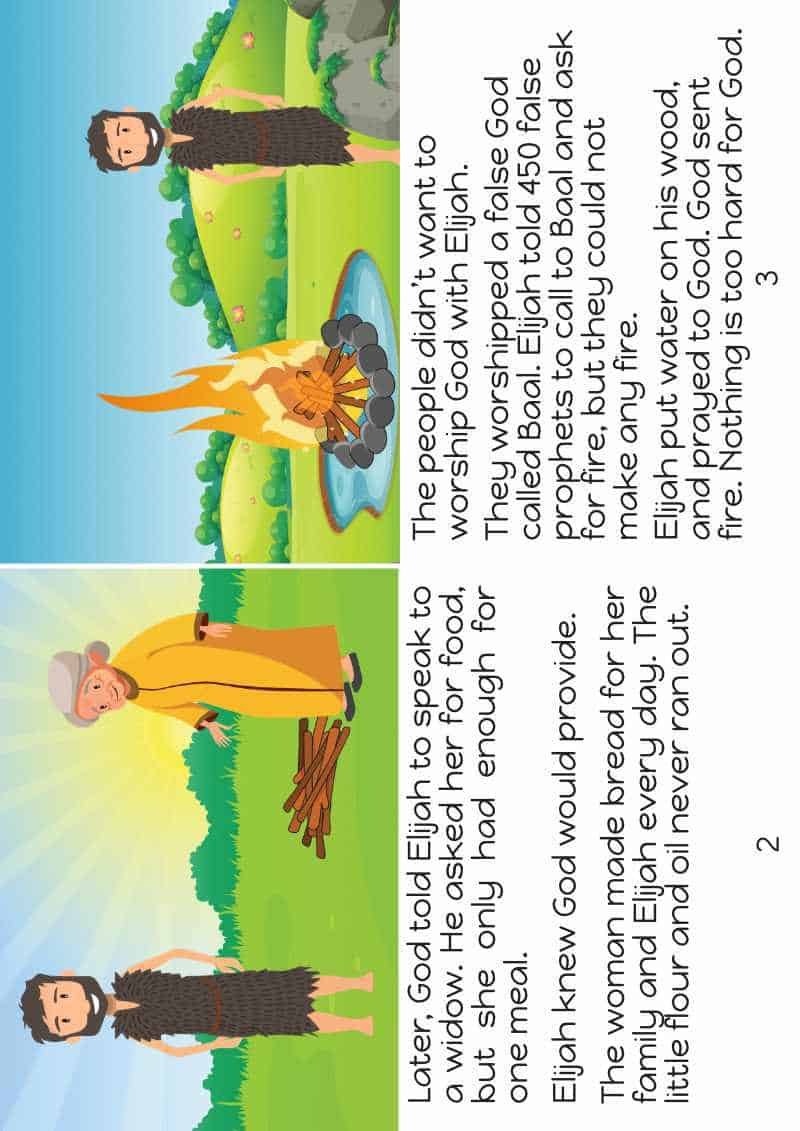 Later, God told Elijah to speak to a widow. He asked her for food, but she only had enough for one meal.

Elijah knew God would provide.

The woman made bread for her family and Elijah every day. The little flour and oil never ran out.

2

The people didn't want to worship God with Elijah.

They worshipped a false God called Baal. Elijah told 450 false prophets to call to Baal and ask for fire, but they could not make any fire.

Elijah put water on his wood, and prayed to God. God sent fire. Nothing is too hard for God.

3